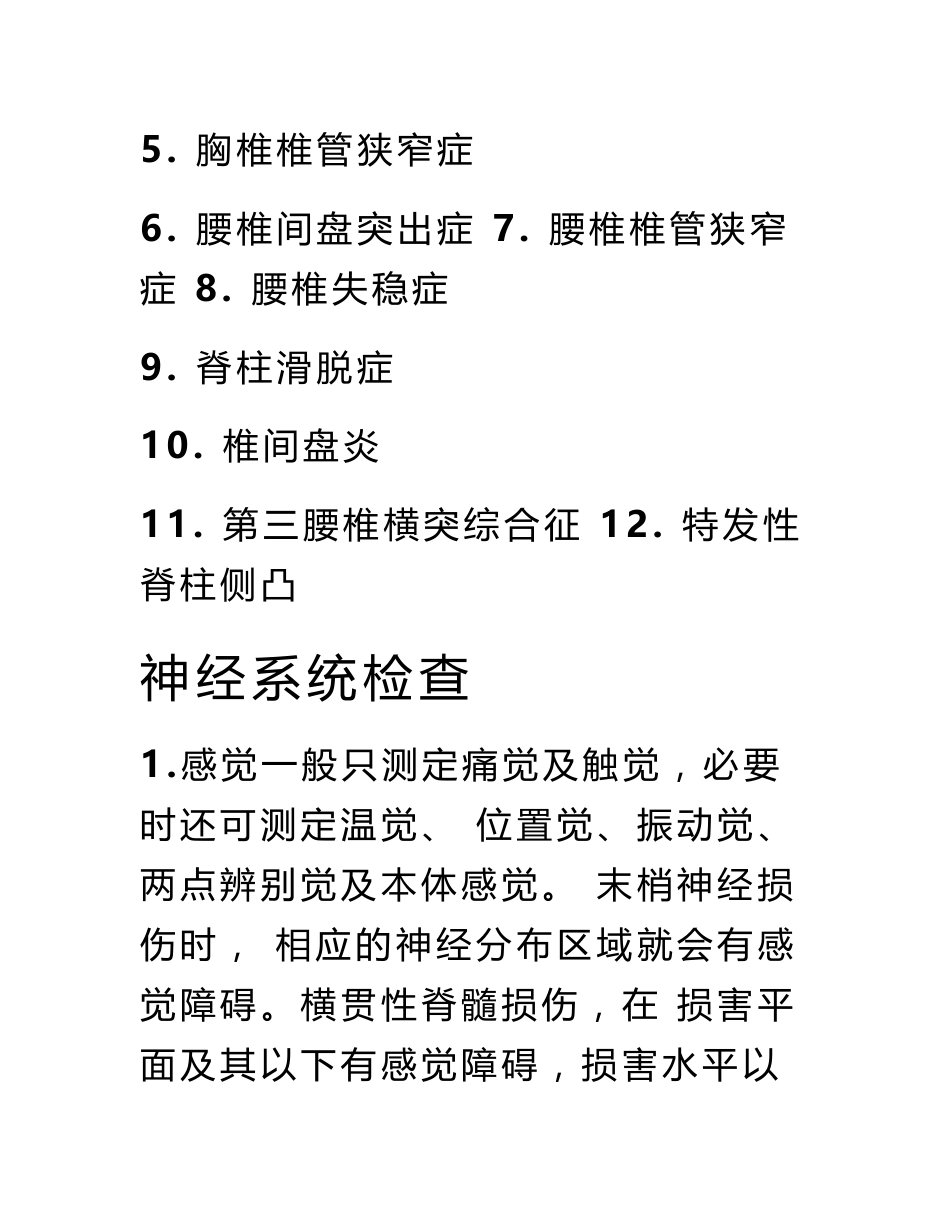 5. 胸椎椎管狭窄症

6. 腰椎间盘突出症 7. 腰椎椎管狭窄症 8. 腰椎失稳症

9. 脊柱滑脱症

10. 椎间盘炎

11. 第三腰椎横突综合征 12. 特发性脊柱侧凸

神经系统检查

1.感觉一般只测定痛觉及触觉，必要时还可测定温觉、 位置觉、振动觉、两点辨别觉及本体感觉。 末梢神经损伤时， 相应的神经分布区域就会有感觉障碍。横贯性脊髓损伤，在 损害平面及其以下有感觉障碍，损害水平以